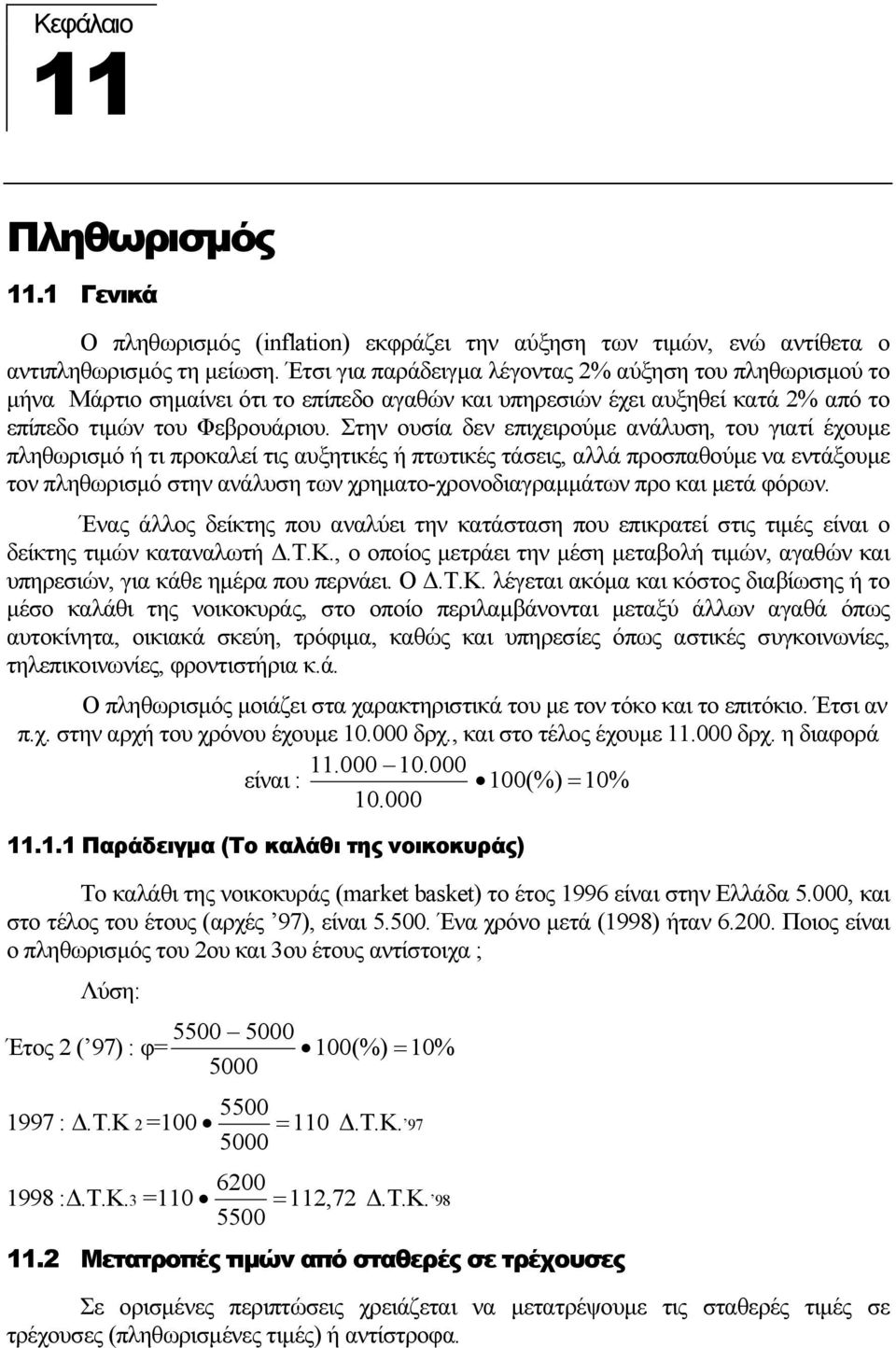 Κεφάλαιο
11

Πληθωρισμός

11.1 Γενικά

Ο πληθωρισμός (inflation) εκφράζει την αύξηση των τιμών, ενώ αντίθετα ο αντιπληθωρισμός τη μείωση. Έτσι για παράδειγμα λέγοντας 2% αύξηση του πληθωρισμού το μήνα Μάρτιο σημαίνει ότι το επίπεδο αγαθών και υπηρεσιών έχει αυξηθεί κατά 2% από το επίπεδο τιμών του Φεβρουάριου. Στην ουσία δεν επιχειρούμε ανάλυση, του γιατί έχουμε πληθωρισμό ή τι προκαλεί τις αυξητικές ή πτωτικές τάσεις, αλλά προσπαθούμε να εντάξουμε τον πληθωρισμό στην ανάλυση των χρηματο-χρονοδιαγραμμάτων προ και μετά φόρων.

Ένας άλλος δείκτης που αναλύει την κατάσταση που επικρατεί στις τιμές είναι ο δείκτης τιμών καταναλωτή Δ.Τ.Κ., ο οποίος μετράει την μέση μεταβολή τιμών, αγαθών και υπηρεσιών, για κάθε ημέρα που περνάει. Ο Δ.Τ.Κ. λέγεται ακόμα και κόστος διαβίωσης ή το μέσο καλάθι της νοικοκυράς, στο οποίο περιλαμβάνονται μεταξύ άλλων αγαθά όπως αυτοκίνητα, οικιακά σκεύη, τρόφιμα, καθώς και υπηρεσίες όπως αστικές συγκοινωνίες, τηλεπικοινωνίες, φροντιστήρια κ.ά.

Ο πληθωρισμός μοιάζει στα χαρακτηριστικά του με τον τόκο και το επιτόκιο. Έτσι αν π.χ. στην αρχή του χρόνου έχουμε 10.000 δρχ., και στο τέλος έχουμε 11.000 δρχ. η διαφορά

είναι : $\frac{11.000 - 10.000}{10.000} \bullet 100(\%) = 10\%$

11.1.1 Παράδειγμα (Το καλάθι της νοικοκυράς)

Το καλάθι της νοικοκυράς (market basket) το έτος 1996 είναι στην Ελλάδα 5.000, και στο τέλος του έτους (αρχές ’97), είναι 5.500. Ένα χρόνο μετά (1998) ήταν 6.200. Ποιος είναι ο πληθωρισμός του 2ου και 3ου έτους αντίστοιχα ;

Λύση:

Έτος 2 (’97) : φ= $\frac{5500 - 5000}{5000} \bullet 100(\%) = 10\%$

1997 : Δ.Τ.Κ $_2$ =100 $\bullet \frac{5500}{5000} = 110$ Δ.Τ.Κ.$_{’97}$

1998 :Δ.Τ.Κ.$_3$ =110 $\bullet \frac{6200}{5500} = 112,72$ Δ.Τ.Κ.$_{’98}$

11.2 Μετατροπές τιμών από σταθερές σε τρέχουσες

Σε ορισμένες περιπτώσεις χρειάζεται να μετατρέψουμε τις σταθερές τιμές σε τρέχουσες (πληθωρισμένες τιμές) ή αντίστροφα.